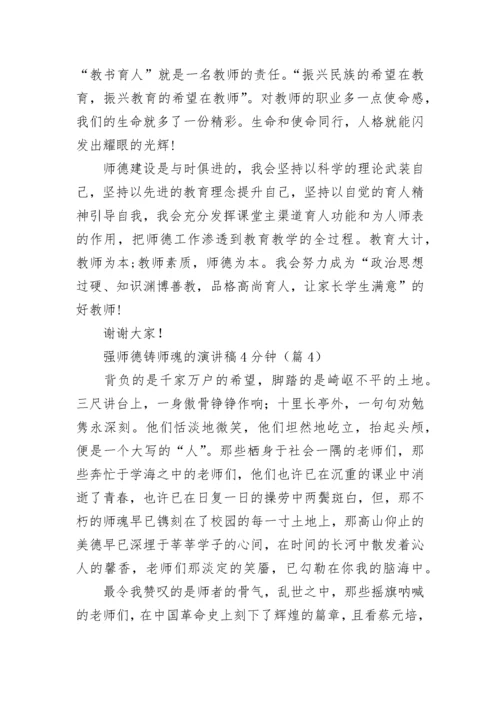 “教书育人”就是一名教师的责任。“振兴民族的希望在教育，振兴教育的希望在教师”。对教师的职业多一点使命感，我们的生命就多了一份精彩。生命和使命同行，人格就能闪发出耀眼的光辉！

师德建设是与时俱进的，我会坚持以科学的理论武装自己，坚持以先进的教育理念提升自己，坚持以自觉的育人精神引导自我，我会充分发挥课堂主渠道育人功能和为人师表的作用，把师德工作渗透到教育教学的全过程。教育大计，教师为本;教师素质，师德为本。我会努力成为“政治思想过硬、知识渊博善教，品格高尚育人，让家长学生满意”的好教师！

谢谢大家！

强师德铸师魂的演讲稿4分钟（篇4）

背负的是千家万户的希望，脚踏的是崎岖不平的土地。三尺讲台上，一身傲骨铮铮作响；十里长亭外，一句句劝勉隽永深刻。他们恬淡地微笑，他们坦然地屹立，抬起头颅，便是一个大写的“人”。那些栖身于社会一隅的老师们，那些奔忙于学海之中的老师们，他们也许已在沉重的课业中消逝了青春，也许已在日复一日的操劳中两鬓斑白，但，那不朽的师魂早已镌刻在了校园的每一寸土地上，那高山仰止的美德早已深埋于莘莘学子的心间，在时间的长河中散发着沁人的馨香，老师们那淡定的笑靥，已勾勒在你我的脑海中。

最令我赞叹的是师者的骨气，乱世之中，那些摇旗呐喊的老师们，在中国革命史上刻下了辉煌的篇章，且看蔡元培，